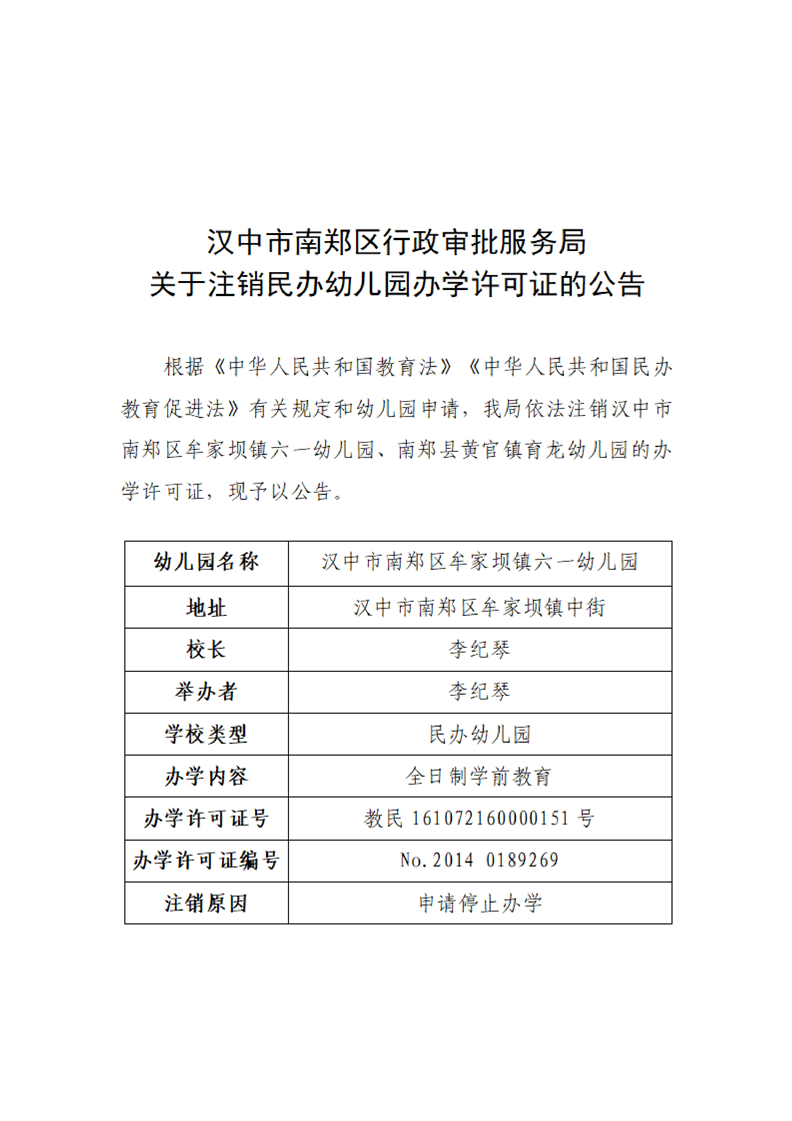 汉中市南郑区行政审批服务局
关于注销民办幼儿园办学许可证的公告

根据《中华人民共和国教育法》《中华人民共和国民办教育促进法》有关规定和幼儿园申请，我局依法注销汉中市南郑区牟家坝镇六一幼儿园、南郑县黄官镇育龙幼儿园的办学许可证，现予以公告。

| 幼儿园名称 | 汉中市南郑区牟家坝镇六一幼儿园 |
|---|---|
| 地址 | 汉中市南郑区牟家坝镇中街 |
| 校长 | 李纪琴 |
| 举办者 | 李纪琴 |
| 学校类型 | 民办幼儿园 |
| 办学内容 | 全日制学前教育 |
| 办学许可证号 | 教民 161072160000151 号 |
| 办学许可证编号 | No.2014 0189269 |
| 注销原因 | 申请停止办学 |